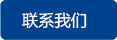 联系我们